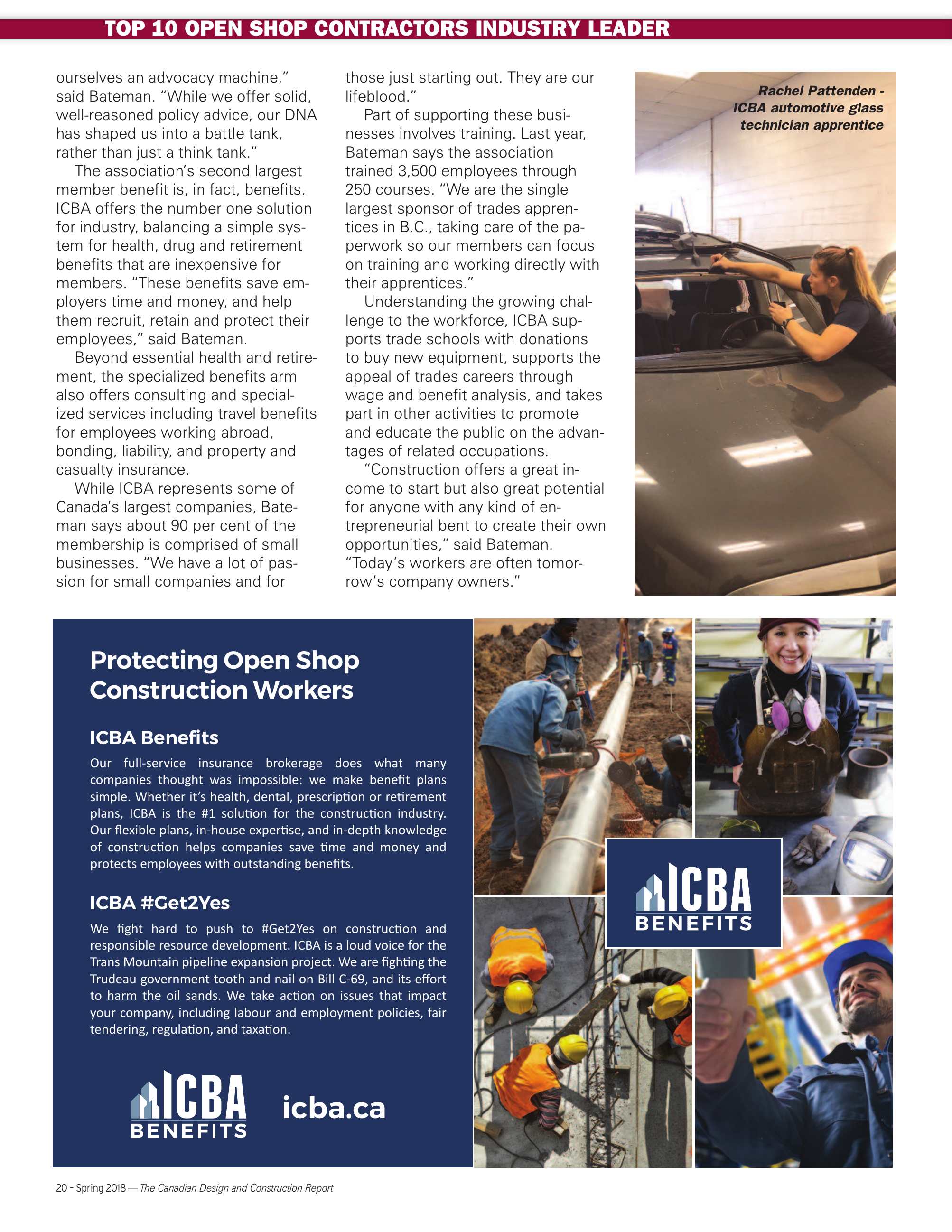 TOP 10 OPEN SHOP CONTRACTORS INDUSTRY LEADER

ourselves an advocacy machine," said Bateman. "While we offer solid, well-reasoned policy advice, our DNA has shaped us into a battle tank, rather than just a think tank."

The association's second largest member benefit is, in fact, benefits. ICBA offers the number one solution for industry, balancing a simple system for health, drug and retirement benefits that are inexpensive for members. "These benefits save employers time and money, and help them recruit, retain and protect their employees," said Bateman.

Beyond essential health and retirement, the specialized benefits arm also offers consulting and specialized services including travel benefits for employees working abroad, bonding, liability, and property and casualty insurance.

While ICBA represents some of Canada's largest companies, Bateman says about 90 per cent of the membership is comprised of small businesses. "We have a lot of passion for small companies and for those just starting out. They are our lifeblood."

Part of supporting these businesses involves training. Last year, Bateman says the association trained 3,500 employees through 250 courses. "We are the single largest sponsor of trades apprentices in B.C., taking care of the paperwork so our members can focus on training and working directly with their apprentices."

Understanding the growing challenge to the workforce, ICBA supports trade schools with donations to buy new equipment, supports the appeal of trades careers through wage and benefit analysis, and takes part in other activities to promote and educate the public on the advantages of related occupations.

"Construction offers a great income to start but also great potential for anyone with any kind of entrepreneurial bent to create their own opportunities," said Bateman. "Today's workers are often tomorrow's company owners."

Rachel Pattenden - ICBA automotive glass technician apprentice

Protecting Open Shop Construction Workers

ICBA Benefits

Our full-service insurance brokerage does what many companies thought was impossible: we make benefit plans simple. Whether it's health, dental, prescription or retirement plans, ICBA is the #1 solution for the construction industry. Our flexible plans, in-house expertise, and in-depth knowledge of construction helps companies save time and money and protects employees with outstanding benefits.

ICBA #Get2Yes

We fight hard to push to #Get2Yes on construction and responsible resource development. ICBA is a loud voice for the Trans Mountain pipeline expansion project. We are fighting the Trudeau government tooth and nail on Bill C-69, and its effort to harm the oil sands. We take action on issues that impact your company, including labour and employment policies, fair tendering, regulation, and taxation.

ICBA BENEFITS icba.ca

ICBA BENEFITS

20 - Spring 2018 — The Canadian Design and Construction Report